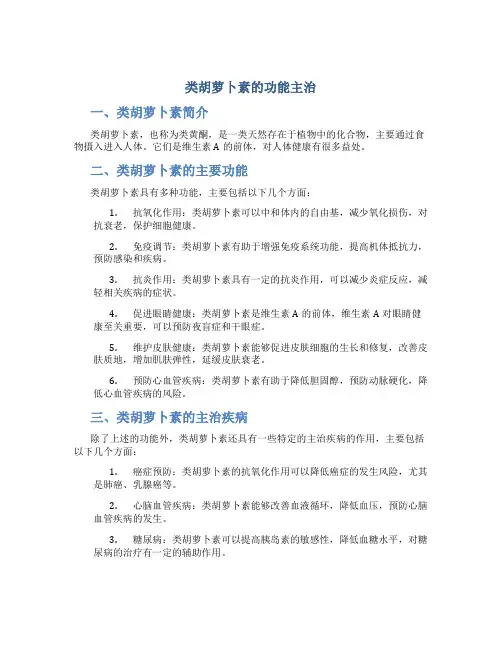 类胡萝卜素的功能主治

一、类胡萝卜素简介

类胡萝卜素，也称为类黄酮，是一类天然存在于植物中的化合物，主要通过食物摄入进入人体。它们是维生素 A 的前体，对人体健康有很多益处。

二、类胡萝卜素的主要功能

类胡萝卜素具有多种功能，主要包括以下几个方面：

1. 抗氧化作用：类胡萝卜素可以中和体内的自由基，减少氧化损伤，对抗衰老，保护细胞健康。

2. 免疫调节：类胡萝卜素有助于增强免疫系统功能，提高机体抵抗力，预防感染和疾病。

3. 抗炎作用：类胡萝卜素具有一定的抗炎作用，可以减少炎症反应，减轻相关疾病的症状。

4. 促进眼睛健康：类胡萝卜素是维生素 A 的前体，维生素 A 对眼睛健康至关重要，可以预防夜盲症和干眼症。

5. 维护皮肤健康：类胡萝卜素能够促进皮肤细胞的生长和修复，改善皮肤质地，增加肌肤弹性，延缓皮肤衰老。

6. 预防心血管疾病：类胡萝卜素有助于降低胆固醇，预防动脉硬化，降低心血管疾病的风险。

三、类胡萝卜素的主治疾病

除了上述的功能外，类胡萝卜素还具有一些特定的主治疾病的作用，主要包括以下几个方面：

1. 癌症预防：类胡萝卜素的抗氧化作用可以降低癌症的发生风险，尤其是肺癌、乳腺癌等。

2. 心脑血管疾病：类胡萝卜素能够改善血液循环，降低血压，预防心脑血管疾病的发生。

3. 糖尿病：类胡萝卜素可以提高胰岛素的敏感性，降低血糖水平，对糖尿病的治疗有一定的辅助作用。